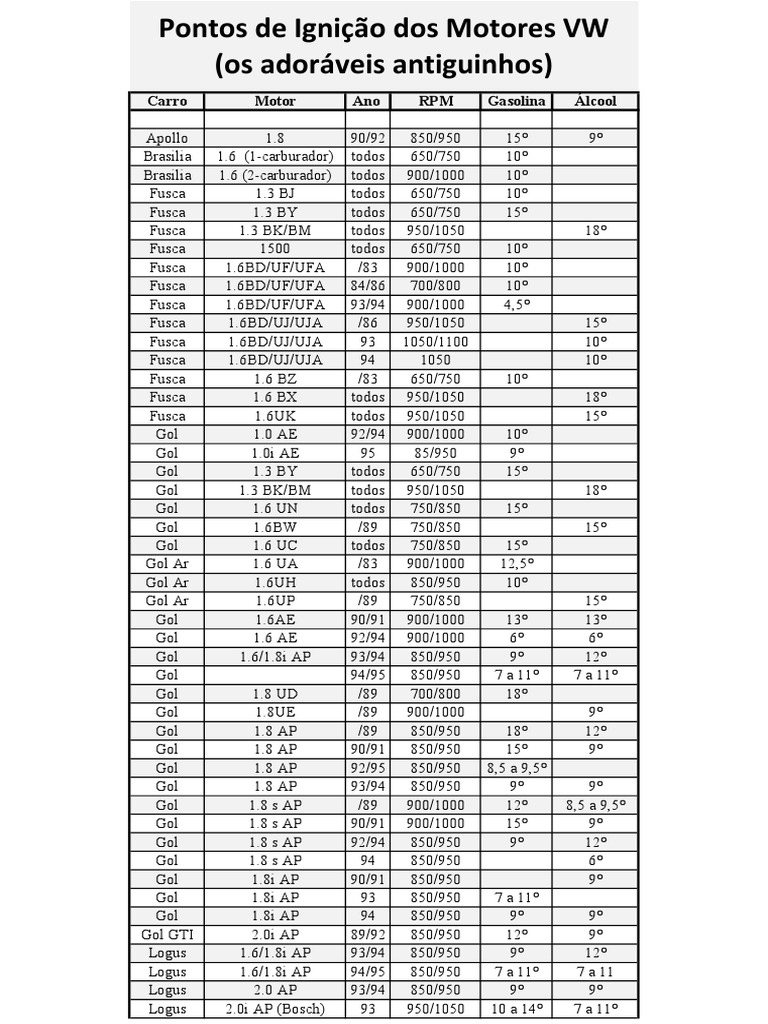 Pontos de Ignição dos Motores VW
(os adoráveis antiguinhos)

| Carro | Motor | Ano | RPM | Gasolina | Álcool |
|---|---|---|---|---|---|
| | | | | | |
| Apollo | 1.8 | 90/92 | 850/950 | 15° | 9° |
| Brasília | 1.6 (1-carburador) | todos | 650/750 | 10° | |
| Brasília | 1.6 (2-carburador) | todos | 900/1000 | 10° | |
| Fusca | 1.3 BJ | todos | 650/750 | 10° | |
| Fusca | 1.3 BY | todos | 650/750 | 15° | |
| Fusca | 1.3 BK/BM | todos | 950/1050 | | 18° |
| Fusca | 1500 | todos | 650/750 | 10° | |
| Fusca | 1.6BD/UF/UFA | /83 | 900/1000 | 10° | |
| Fusca | 1.6BD/UF/UFA | 84/86 | 700/800 | 10° | |
| Fusca | 1.6BD/UF/UFA | 93/94 | 900/1000 | 4,5° | |
| Fusca | 1.6BD/UJ/UJA | /86 | 950/1050 | | 15° |
| Fusca | 1.6BD/UJ/UJA | 93 | 1050/1100 | | 10° |
| Fusca | 1.6BD/UJ/UJA | 94 | 1050 | | 10° |
| Fusca | 1.6 BZ | /83 | 650/750 | 10° | |
| Fusca | 1.6 BX | todos | 950/1050 | | 18° |
| Fusca | 1.6UK | todos | 950/1050 | | 15° |
| Gol | 1.0 AE | 92/94 | 900/1000 | 10° | |
| Gol | 1.0i AE | 95 | 85/950 | 9° | |
| Gol | 1.3 BY | todos | 650/750 | 15° | |
| Gol | 1.3 BK/BM | todos | 950/1050 | | 18° |
| Gol | 1.6 UN | todos | 750/850 | 15° | |
| Gol | 1.6BW | /89 | 750/850 | | 15° |
| Gol | 1.6 UC | todos | 750/850 | 15° | |
| Gol Ar | 1.6 UA | /83 | 900/1000 | 12,5° | |
| Gol Ar | 1.6UH | todos | 850/950 | 10° | |
| Gol Ar | 1.6UP | /89 | 750/850 | | 15° |
| Gol | 1.6AE | 90/91 | 900/1000 | 13° | 13° |
| Gol | 1.6 AE | 92/94 | 900/1000 | 6° | 6° |
| Gol | 1.6/1.8i AP | 93/94 | 850/950 | 9° | 12° |
| Gol | | 94/95 | 850/950 | 7 a 11° | 7 a 11° |
| Gol | 1.8 UD | /89 | 700/800 | 18° | |
| Gol | 1.8UE | /89 | 900/1000 | | 9° |
| Gol | 1.8 AP | /89 | 850/950 | 18° | 12° |
| Gol | 1.8 AP | 90/91 | 850/950 | 15° | 9° |
| Gol | 1.8 AP | 92/95 | 850/950 | 8,5 a 9,5° | |
| Gol | 1.8 AP | 93/94 | 850/950 | 9° | 9° |
| Gol | 1.8 s AP | /89 | 900/1000 | 12° | 8,5 a 9,5° |
| Gol | 1.8 s AP | 90/91 | 900/1000 | 15° | 9° |
| Gol | 1.8 s AP | 92/94 | 850/950 | 9° | 12° |
| Gol | 1.8 s AP | 94 | 850/950 | | 6° |
| Gol | 1.8i AP | 90/91 | 850/950 | | 9° |
| Gol | 1.8i AP | 93 | 850/950 | 7 a 11° | |
| Gol | 1.8i AP | 94 | 850/950 | 9° | 9° |
| Gol GTI | 2.0i AP | 89/92 | 850/950 | 12° | 9° |
| Logus | 1.6/1.8i AP | 93/94 | 850/950 | 9° | 12° |
| Logus | 1.6/1.8i AP | 94/95 | 850/950 | 7 a 11° | 7 a 11 |
| Logus | 2.0 AP | 93/94 | 850/950 | 9° | 9° |
| Logus | 2.0i AP (Bosch) | 93 | 950/1050 | 10 a 14° | 7 a 11° |